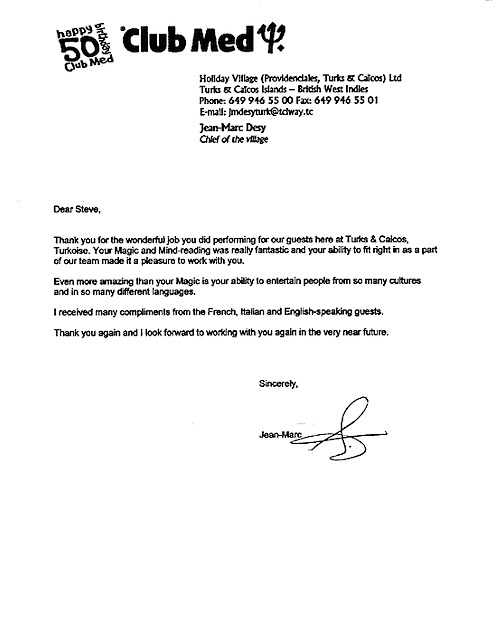 happy birthday 50 Club Med

Club Med

Holiday Village (Providenciales, Turks & Caicos) Ltd
Turks & Caicos Islands – British West Indies
Phone: 649 946 55 00 Fax: 649 946 55 01
E-mail: jmdesyturk@tciway.tc

Jean-Marc Desy
Chief of the village

Dear Steve,

Thank you for the wonderful job you did performing for our guests here at Turks & Caicos, Turkoise. Your Magic and Mind-reading was really fantastic and your ability to fit right in as a part of our team made it a pleasure to work with you.

Even more amazing than your Magic is your ability to entertain people from so many cultures and in so many different languages.

I received many compliments from the French, Italian and English-speaking guests.

Thank you again and I look forward to working with you again in the very near future.

Sincerely,

Jean-Marc